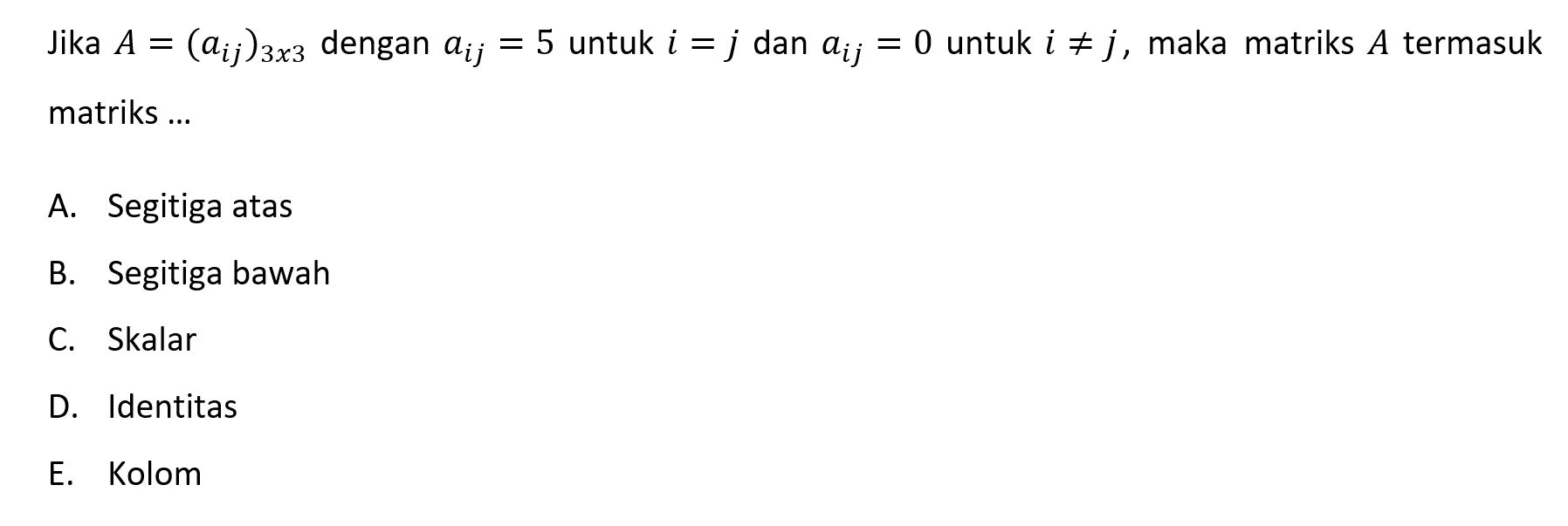 Jika $A = (a_{ij})_{3x3}$ dengan $a_{ij} = 5$ untuk $i = j$ dan $a_{ij} = 0$ untuk $i \neq j$, maka matriks $A$ termasuk matriks ...

A. Segitiga atas

B. Segitiga bawah

C. Skalar

D. Identitas

E. Kolom